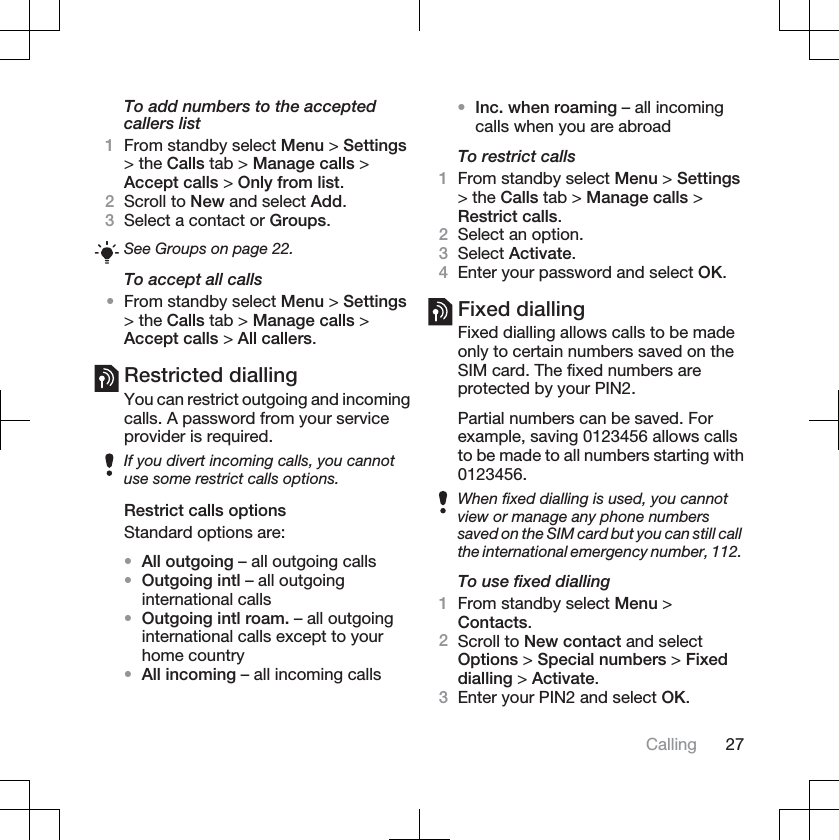 To add numbers to the accepted callers list

1 From standby select Menu > Settings > the Calls tab > Manage calls > Accept calls > Only from list.
2 Scroll to New and select Add.
3 Select a contact or Groups.

See Groups on page 22.

To accept all calls

• From standby select Menu > Settings > the Calls tab > Manage calls > Accept calls > All callers.

Restricted dialling

You can restrict outgoing and incoming calls. A password from your service provider is required.

If you divert incoming calls, you cannot use some restrict calls options.

Restrict calls options

Standard options are:

• All outgoing – all outgoing calls
• Outgoing intl – all outgoing international calls
• Outgoing intl roam. – all outgoing international calls except to your home country
• All incoming – all incoming calls
• Inc. when roaming – all incoming calls when you are abroad

To restrict calls

1 From standby select Menu > Settings > the Calls tab > Manage calls > Restrict calls.
2 Select an option.
3 Select Activate.
4 Enter your password and select OK.

Fixed dialling

Fixed dialling allows calls to be made only to certain numbers saved on the SIM card. The fixed numbers are protected by your PIN2.

Partial numbers can be saved. For example, saving 0123456 allows calls to be made to all numbers starting with 0123456.

When fixed dialling is used, you cannot view or manage any phone numbers saved on the SIM card but you can still call the international emergency number, 112.

To use fixed dialling

1 From standby select Menu > Contacts.
2 Scroll to New contact and select Options > Special numbers > Fixed dialling > Activate.
3 Enter your PIN2 and select OK.

Calling 27